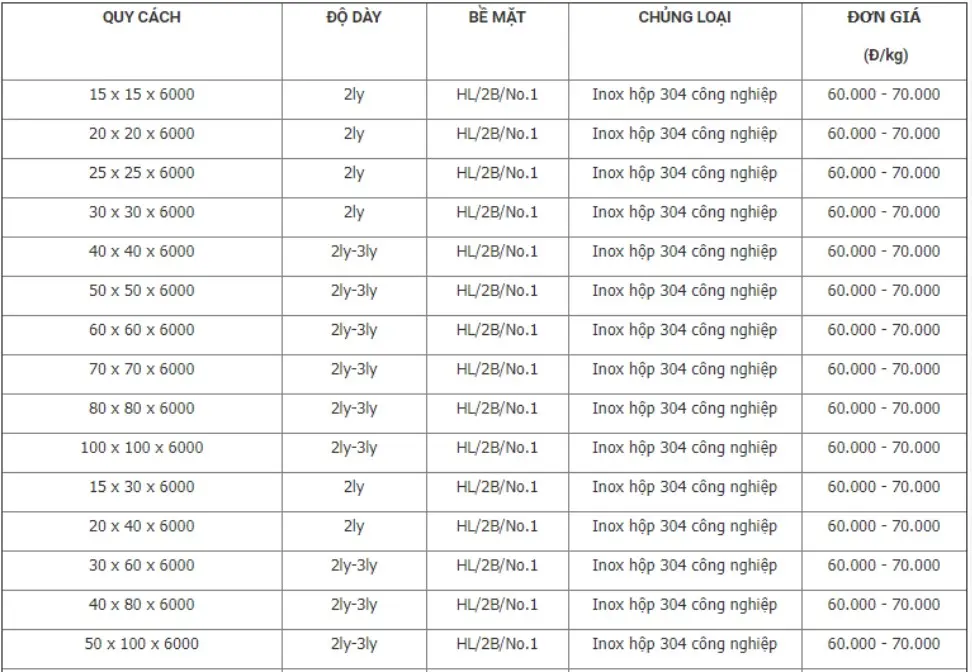 | QUY CÁCH | ĐỘ DÀY | BỀ MẶT | CHỦNG LOẠI | ĐƠN GIÁ (Đ/kg) |
|---|---|---|---|---|
| 15 x 15 x 6000 | 2ly | HL/2B/No.1 | Inox hộp 304 công nghiệp | 60.000 - 70.000 |
| 20 x 20 x 6000 | 2ly | HL/2B/No.1 | Inox hộp 304 công nghiệp | 60.000 - 70.000 |
| 25 x 25 x 6000 | 2ly | HL/2B/No.1 | Inox hộp 304 công nghiệp | 60.000 - 70.000 |
| 30 x 30 x 6000 | 2ly | HL/2B/No.1 | Inox hộp 304 công nghiệp | 60.000 - 70.000 |
| 40 x 40 x 6000 | 2ly-3ly | HL/2B/No.1 | Inox hộp 304 công nghiệp | 60.000 - 70.000 |
| 50 x 50 x 6000 | 2ly-3ly | HL/2B/No.1 | Inox hộp 304 công nghiệp | 60.000 - 70.000 |
| 60 x 60 x 6000 | 2ly-3ly | HL/2B/No.1 | Inox hộp 304 công nghiệp | 60.000 - 70.000 |
| 70 x 70 x 6000 | 2ly-3ly | HL/2B/No.1 | Inox hộp 304 công nghiệp | 60.000 - 70.000 |
| 80 x 80 x 6000 | 2ly-3ly | HL/2B/No.1 | Inox hộp 304 công nghiệp | 60.000 - 70.000 |
| 100 x 100 x 6000 | 2ly-3ly | HL/2B/No.1 | Inox hộp 304 công nghiệp | 60.000 - 70.000 |
| 15 x 30 x 6000 | 2ly | HL/2B/No.1 | Inox hộp 304 công nghiệp | 60.000 - 70.000 |
| 20 x 40 x 6000 | 2ly | HL/2B/No.1 | Inox hộp 304 công nghiệp | 60.000 - 70.000 |
| 30 x 60 x 6000 | 2ly-3ly | HL/2B/No.1 | Inox hộp 304 công nghiệp | 60.000 - 70.000 |
| 40 x 80 x 6000 | 2ly-3ly | HL/2B/No.1 | Inox hộp 304 công nghiệp | 60.000 - 70.000 |
| 50 x 100 x 6000 | 2ly-3ly | HL/2B/No.1 | Inox hộp 304 công nghiệp | 60.000 - 70.000 |